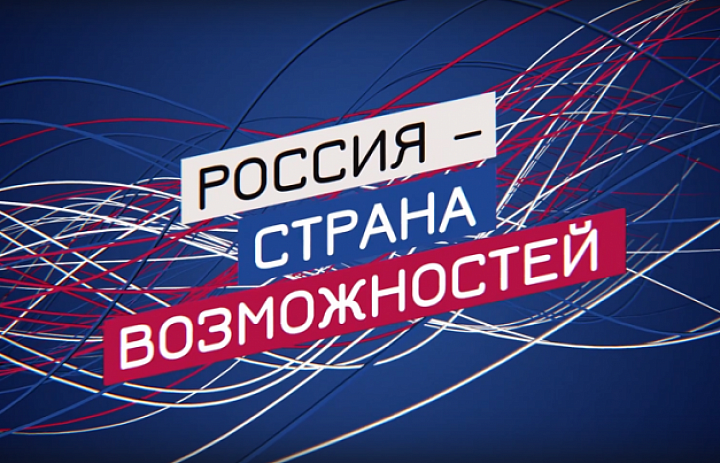 РОССИЯ –
СТРАНА
ВОЗМОЖНОСТЕЙ